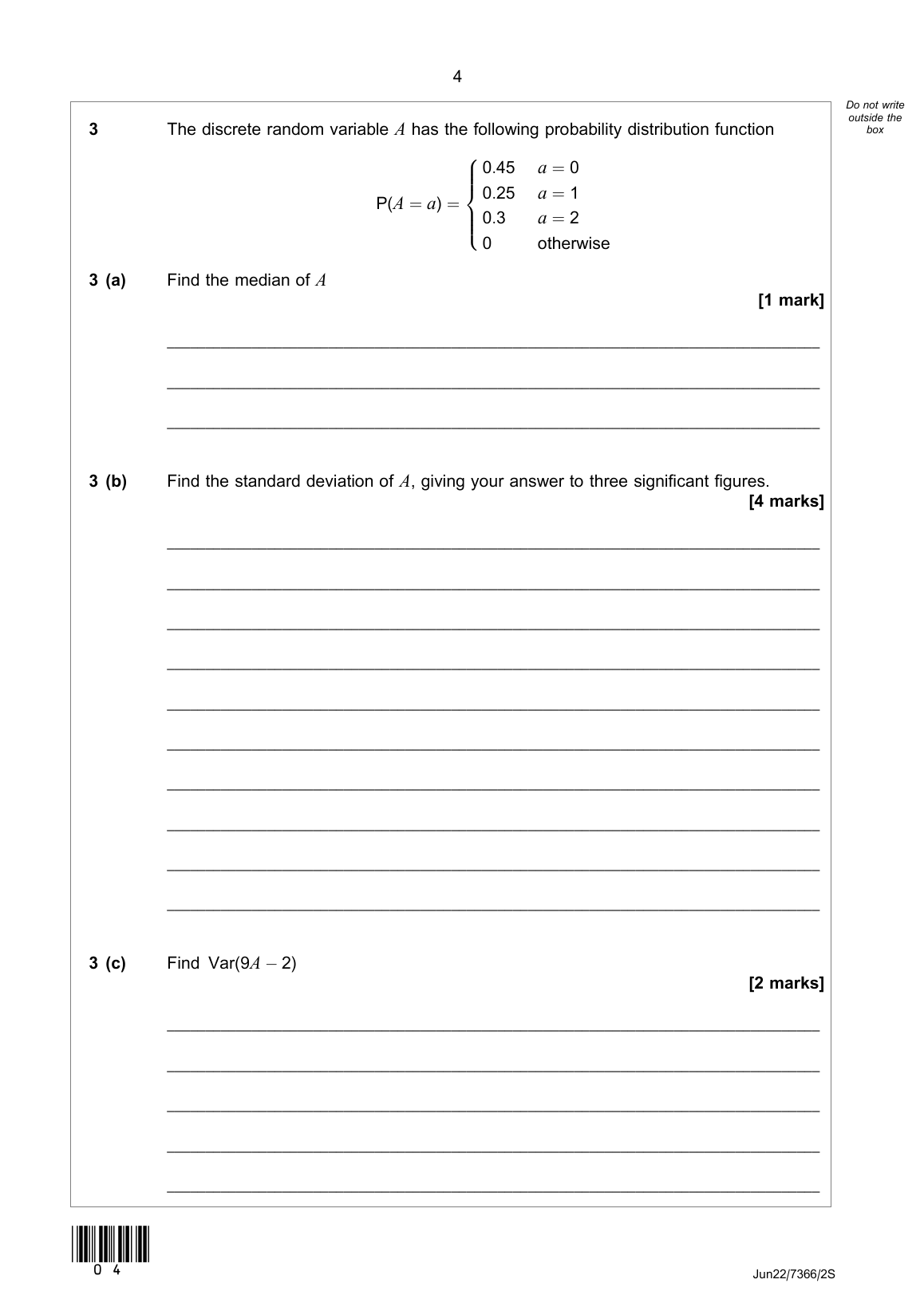 4

Do not write outside the box

3 The discrete random variable $A$ has the following probability distribution function

$P(A = a) = \begin{cases} 0.45 & a = 0 \\ 0.25 & a = 1 \\ 0.3 & a = 2 \\ 0 & \text{otherwise} \end{cases}$

3 (a) Find the median of $A$

[1 mark]

3 (b) Find the standard deviation of $A$, giving your answer to three significant figures.

[4 marks]

3 (c) Find $\text{Var}(9A - 2)$

[2 marks]

0 4

Jun22/7366/2S